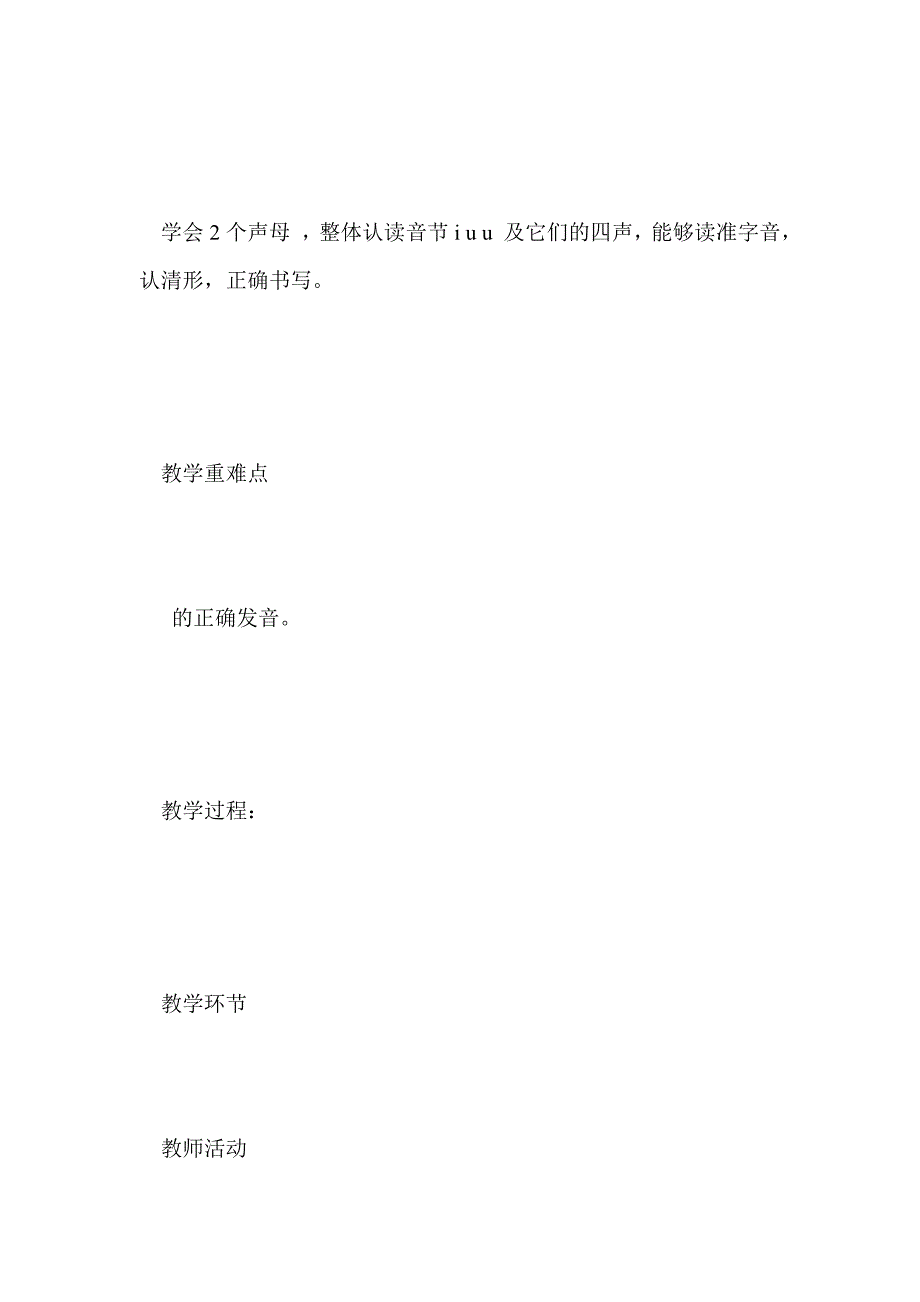 学会 2 个声母 ，整体认读音节 i u u 及它们的四声，能够读准字音，认清形，正确书写。

教学重难点

的正确发音。

教学过程：

教学环节

教师活动